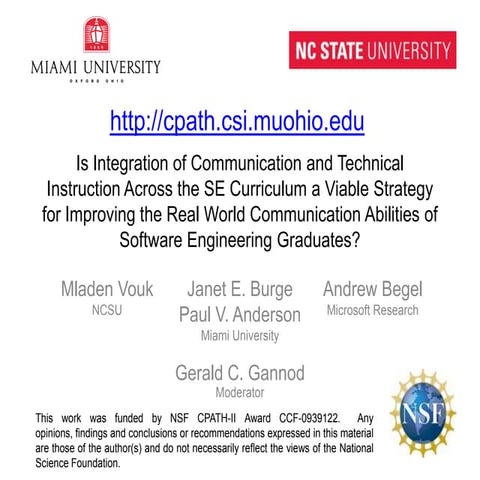 1809

MIAMI UNIVERSITY

OXFORD OHIO

NC STATE UNIVERSITY

http://cpath.csi.muohio.edu

Is Integration of Communication and Technical Instruction Across the SE Curriculum a Viable Strategy for Improving the Real World Communication Abilities of Software Engineering Graduates?

Mladen Vouk
NCSU

Janet E. Burge
Paul V. Anderson
Miami University

Andrew Begel
Microsoft Research

Gerald C. Gannod
Moderator

This work was funded by NSF CPATH-II Award CCF-0939122. Any opinions, findings and conclusions or recommendations expressed in this material are those of the author(s) and do not necessarily reflect the views of the National Science Foundation.

NSF